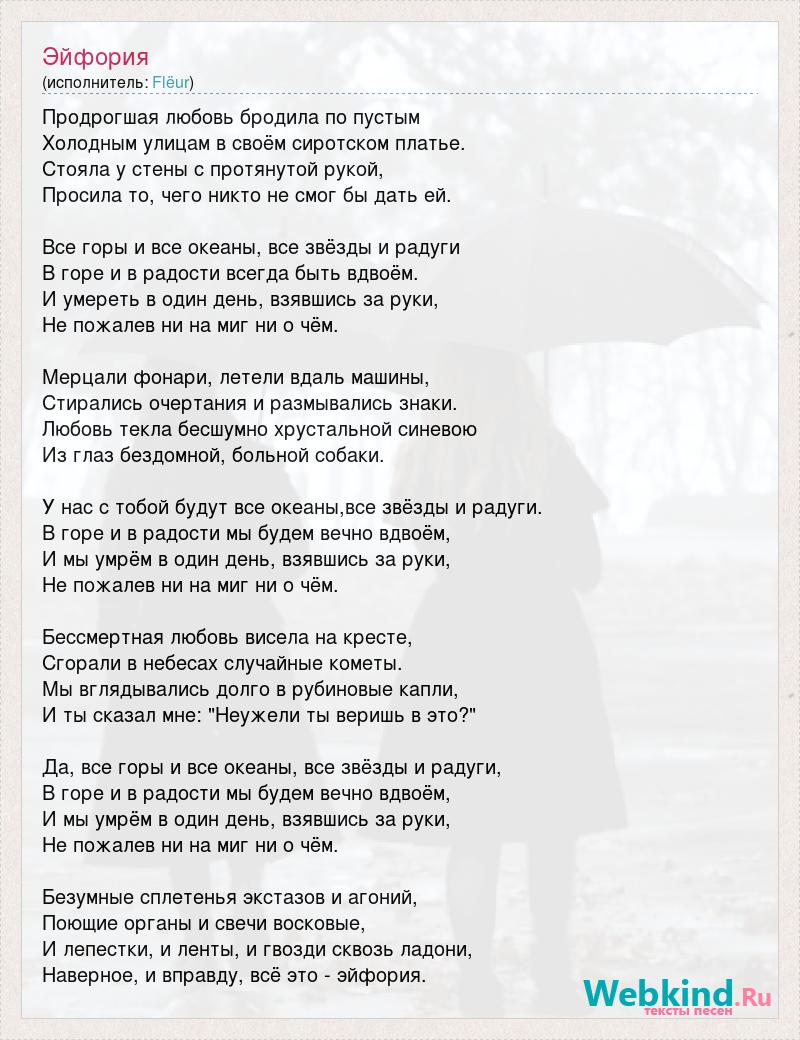 Эйфория
(исполнитель: Flëur)

Продрогшая любовь бродила по пустым
Холодным улицам в своём сиротском платье.
Стояла у стены с протянутой рукой,
Просила то, чего никто не смог бы дать ей.

Все горы и все океаны, все звёзды и радуги
В горе и в радости всегда быть вдвоём.
И умереть в один день, взявшись за руки,
Не пожалев ни на миг ни о чём.

Мерцали фонари, летели вдаль машины,
Стирались очертания и размывались знаки.
Любовь текла бесшумно хрустальной синевою
Из глаз бездомной, больной собаки.

У нас с тобой будут все океаны,все звёзды и радуги.
В горе и в радости мы будем вечно вдвоём,
И мы умрём в один день, взявшись за руки,
Не пожалев ни на миг ни о чём.

Бессмертная любовь висела на кресте,
Сгорали в небесах случайные кометы.
Мы вглядывались долго в рубиновые капли,
И ты сказал мне: "Неужели ты веришь в это?"

Да, все горы и все океаны, все звёзды и радуги,
В горе и в радости мы будем вечно вдвоём,
И мы умрём в один день, взявшись за руки,
Не пожалев ни на миг ни о чём.

Безумные сплетенья экстазов и агоний,
Поющие органы и свечи восковые,
И лепестки, и ленты, и гвозди сквозь ладони,
Наверное, и вправду, всё это - эйфория.

Webkind.Ru
тексты песен